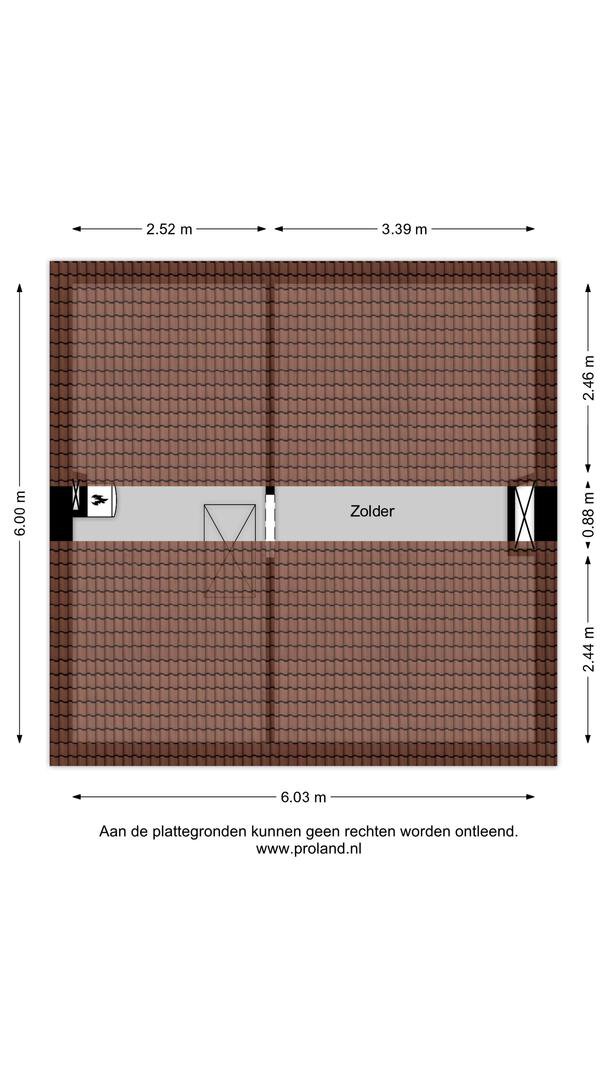 2.52 m
3.39 m
6.00 m
2.46 m
0.88 m
2.44 m
Zolder
6.03 m

Aan de plattegronden kunnen geen rechten worden ontleend.
www.proland.nl